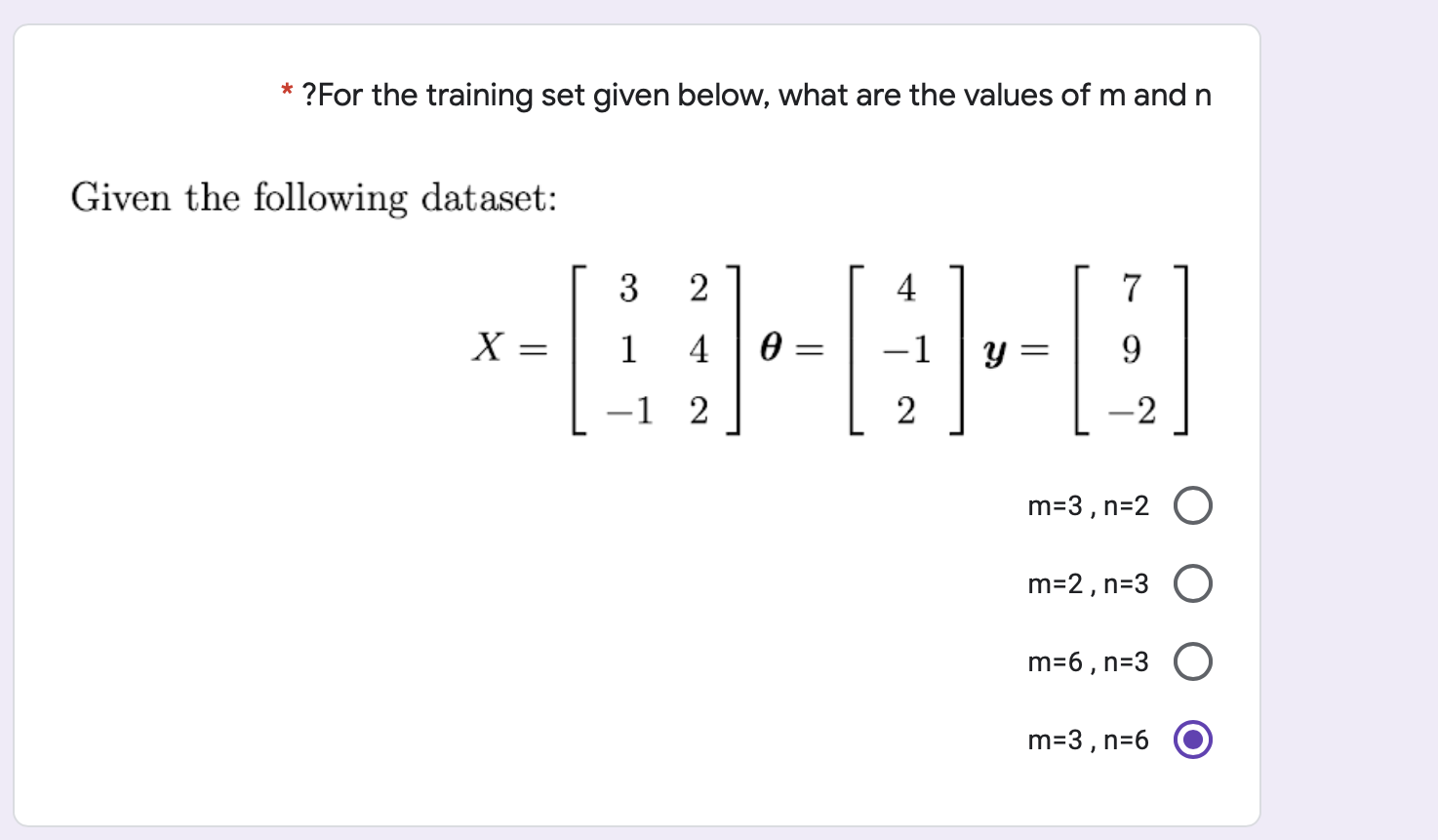 * ?For the training set given below, what are the values of m and n

Given the following dataset:

$X = \begin{bmatrix} 3 & 2 \\ 1 & 4 \\ -1 & 2 \end{bmatrix} \boldsymbol{\theta} = \begin{bmatrix} 4 \\ -1 \\ 2 \end{bmatrix} \boldsymbol{y} = \begin{bmatrix} 7 \\ 9 \\ -2 \end{bmatrix}$

m=3 , n=2

m=2 , n=3

m=6 , n=3

m=3 , n=6